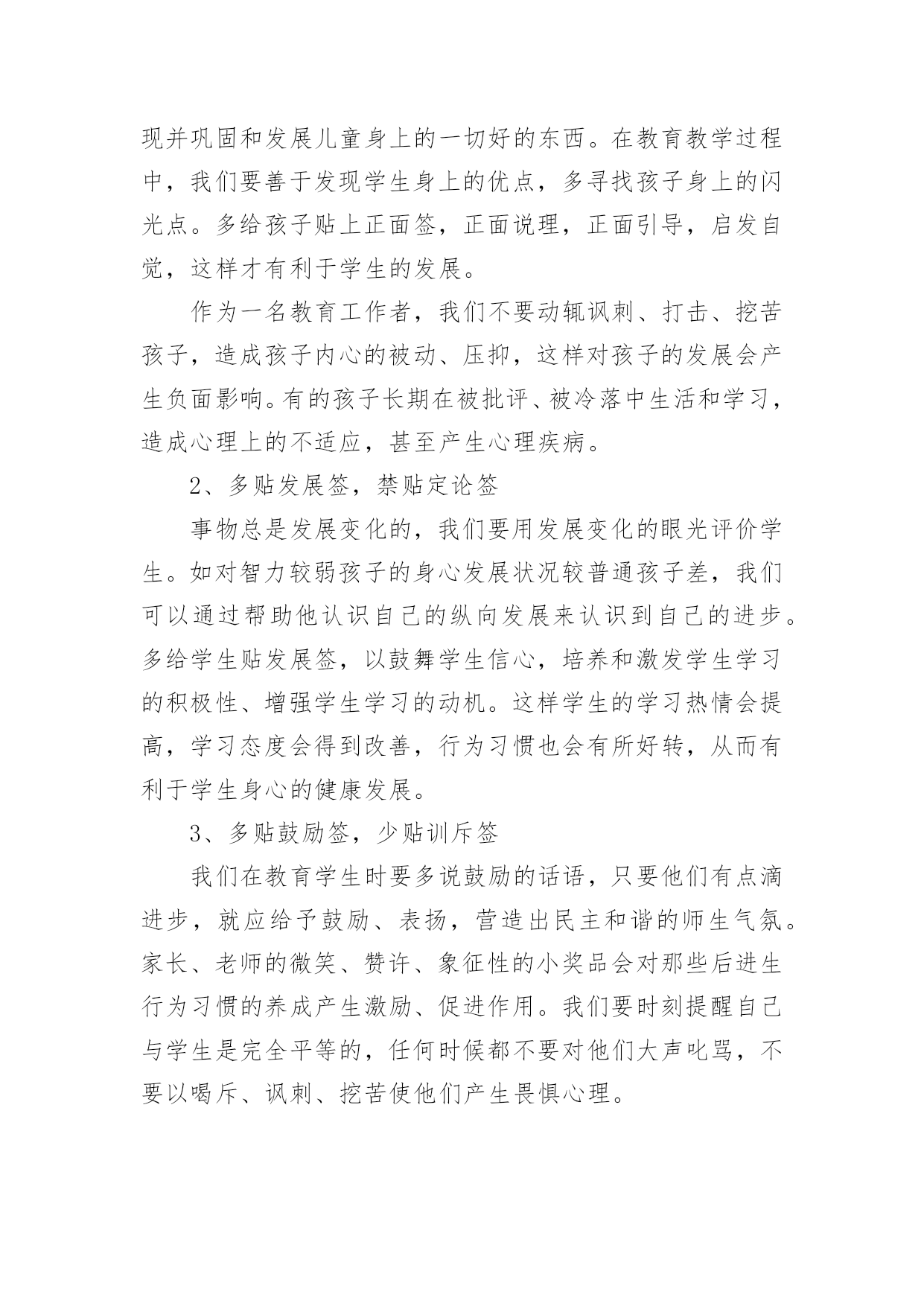 现并巩固和发展儿童身上的一切好的东西。在教育教学过程中，我们要善于发现学生身上的优点，多寻找孩子身上的闪光点。多给孩子贴上正面签，正面说理，正面引导，启发自觉，这样才有利于学生的发展。

作为一名教育工作者，我们不要动辄讽刺、打击、挖苦孩子，造成孩子内心的被动、压抑，这样对孩子的发展会产生负面影响。有的孩子长期在被批评、被冷落中生活和学习，造成心理上的不适应，甚至产生心理疾病。

2、多贴发展签，禁贴定论签

事物总是发展变化的，我们要用发展变化的眼光评价学生。如对智力较弱孩子的身心发展状况较普通孩子差，我们可以通过帮助他认识自己的纵向发展来认识到自己的进步。多给学生贴发展签，以鼓舞学生信心，培养和激发学生学习的积极性、增强学生学习的动机。这样学生的学习热情会提高，学习态度会得到改善，行为习惯也会有所好转，从而有利于学生身心的健康发展。

3、多贴鼓励签，少贴训斥签

我们在教育学生时要多说鼓励的话语，只要他们有点滴进步，就应给予鼓励、表扬，营造出民主和谐的师生气氛。家长、老师的微笑、赞许、象征性的小奖品会对那些后进生行为习惯的养成产生激励、促进作用。我们要时刻提醒自己与学生是完全平等的，任何时候都不要对他们大声叱骂，不要以喝斥、讽刺、挖苦使他们产生畏惧心理。